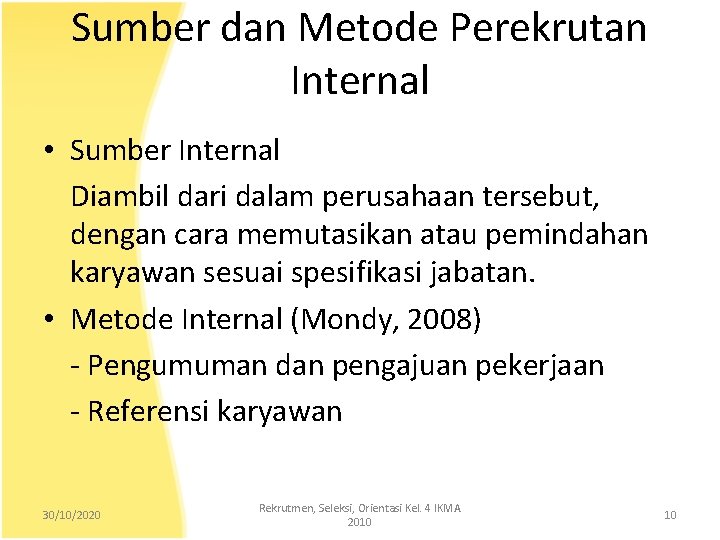 Sumber dan Metode Perekrutan Internal

• Sumber Internal

Diambil dari dalam perusahaan tersebut, dengan cara memutasikan atau pemindahan karyawan sesuai spesifikasi jabatan.

• Metode Internal (Mondy, 2008)

- Pengumuman dan pengajuan pekerjaan

- Referensi karyawan

30/10/2020

Rekrutmen, Seleksi, Orientasi Kel. 4 IKMA 2010

10